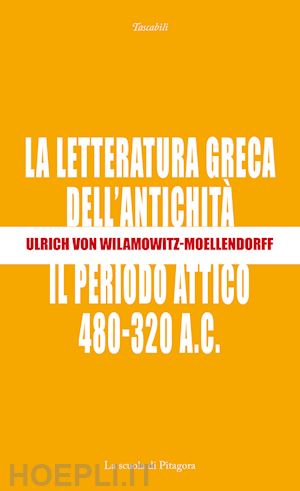 Tascabili

LA LETTERATURA GRECA DELL'ANTICHITÀ

ULRICH VON WILAMOWITZ-MOELLENDORFF

IL PERIODO ATTICO 480-320 A.C.

La scuola di Pitagora

HOEPLI.IT